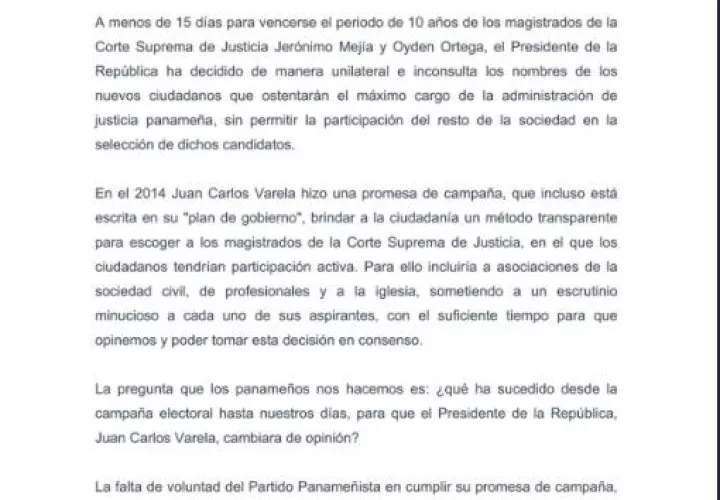 A menos de 15 días para vencerse el periodo de 10 años de los magistrados de la Corte Suprema de Justicia Jerónimo Mejía y Oyden Ortega, el Presidente de la República ha decidido de manera unilateral e inconsulta los nombres de los nuevos ciudadanos que ostentarán el máximo cargo de la administración de justicia panameña, sin permitir la participación del resto de la sociedad en la selección de dichos candidatos.

En el 2014 Juan Carlos Varela hizo una promesa de campaña, que incluso está escrita en su "plan de gobierno", brindar a la ciudadanía un método transparente para escoger a los magistrados de la Corte Suprema de Justicia, en el que los ciudadanos tendrían participación activa. Para ello incluiría a asociaciones de la sociedad civil, de profesionales y a la iglesia, sometiendo a un escrutinio minucioso a cada uno de sus aspirantes, con el suficiente tiempo para que opinemos y poder tomar esta decisión en consenso.

La pregunta que los panameños nos hacemos es: ¿qué ha sucedido desde la campaña electoral hasta nuestros días, para que el Presidente de la República, Juan Carlos Varela, cambiara de opinión?

La falta de voluntad del Partido Panameñista en cumplir su promesa de campaña,